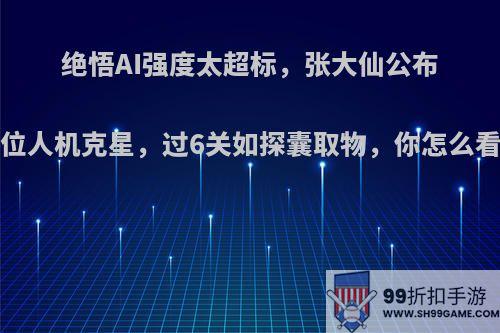 绝悟AI强度太超标，张大仙公布

位人机克星，过6关如探囊取物，你怎么看

99折扣手游
WWW.SH99GAME.COM